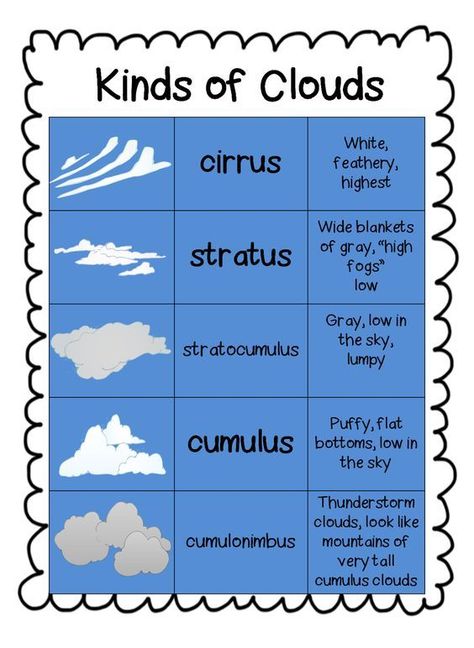 Kinds of Clouds

| | | |
|---|---|---|
| | cirrus | White, feathery, highest |
| | stratus | Wide blankets of gray, "high fogs" low |
| | stratocumulus | Gray, low in the sky, lumpy |
| | cumulus | Puffy, flat bottoms, low in the sky |
| | cumulonimbus | Thunderstorm clouds, look like mountains of very tall cumulus clouds |